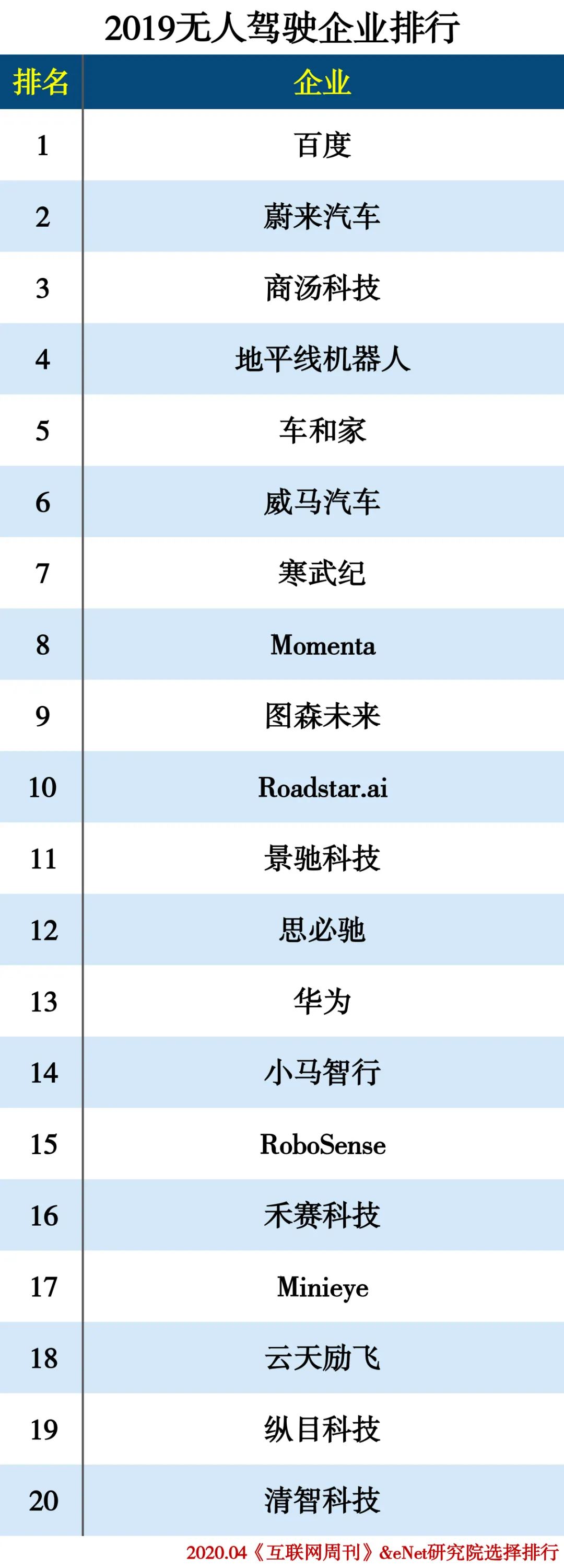 2019无人驾驶企业排行

| 排名 | 企业 |
|---|---|
| 1 | 百度 |
| 2 | 蔚来汽车 |
| 3 | 商汤科技 |
| 4 | 地平线机器人 |
| 5 | 车和家 |
| 6 | 威马汽车 |
| 7 | 寒武纪 |
| 8 | Momenta |
| 9 | 图森未来 |
| 10 | Roadstar.ai |
| 11 | 景驰科技 |
| 12 | 思必驰 |
| 13 | 华为 |
| 14 | 小马智行 |
| 15 | RoboSense |
| 16 | 禾赛科技 |
| 17 | Minieye |
| 18 | 云天励飞 |
| 19 | 纵目科技 |
| 20 | 清智科技 |

2020.04《互联网周刊》&eNet研究院选择排行